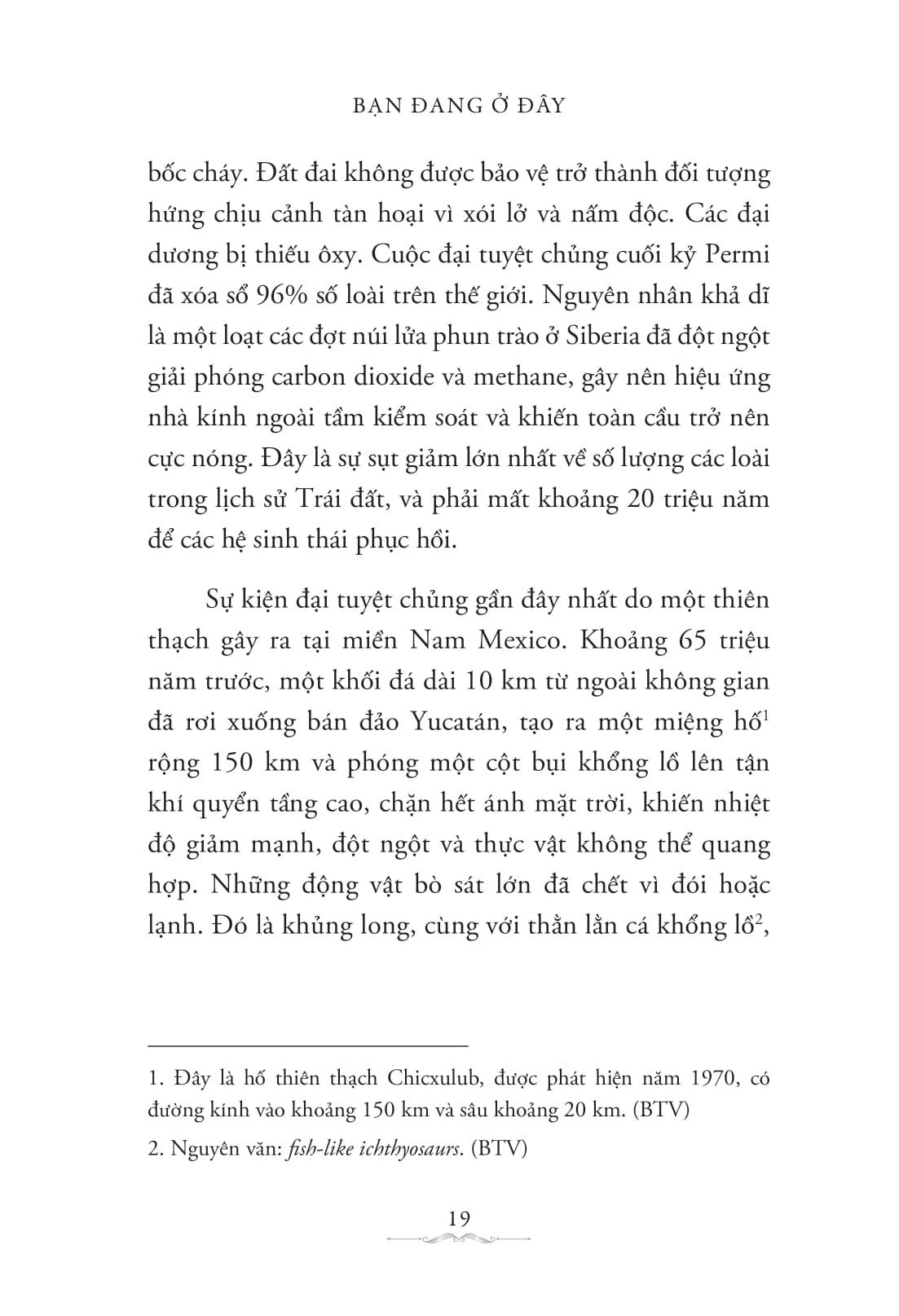 BẠN ĐANG Ở ĐÂY

bốc cháy. Đất đai không được bảo vệ trở thành đối tượng hứng chịu cảnh tàn hoại vì xói lở và nấm độc. Các đại dương bị thiếu ôxy. Cuộc đại tuyệt chủng cuối kỷ Permi đã xóa sổ 96% số loài trên thế giới. Nguyên nhân khả dĩ là một loạt các đợt núi lửa phun trào ở Siberia đã đột ngột giải phóng carbon dioxide và methane, gây nên hiệu ứng nhà kính ngoài tầm kiểm soát và khiến toàn cầu trở nên cực nóng. Đây là sự sụt giảm lớn nhất về số lượng các loài trong lịch sử Trái đất, và phải mất khoảng 20 triệu năm để các hệ sinh thái phục hồi.

Sự kiện đại tuyệt chủng gần đây nhất do một thiên thạch gây ra tại miền Nam Mexico. Khoảng 65 triệu năm trước, một khối đá dài 10 km từ ngoài không gian đã rơi xuống bán đảo Yucatán, tạo ra một miệng hố$^1$ rộng 150 km và phóng một cột bụi khổng lồ lên tận khí quyển tầng cao, chặn hết ánh mặt trời, khiến nhiệt độ giảm mạnh, đột ngột và thực vật không thể quang hợp. Những động vật bò sát lớn đã chết vì đói hoặc lạnh. Đó là khủng long, cùng với thằn lằn cá khổng lồ$^2$,

1. Đây là hố thiên thạch Chicxulub, được phát hiện năm 1970, có đường kính vào khoảng 150 km và sâu khoảng 20 km. (BTV)

2. Nguyên văn: fish-like ichthyosaurs. (BTV)

19